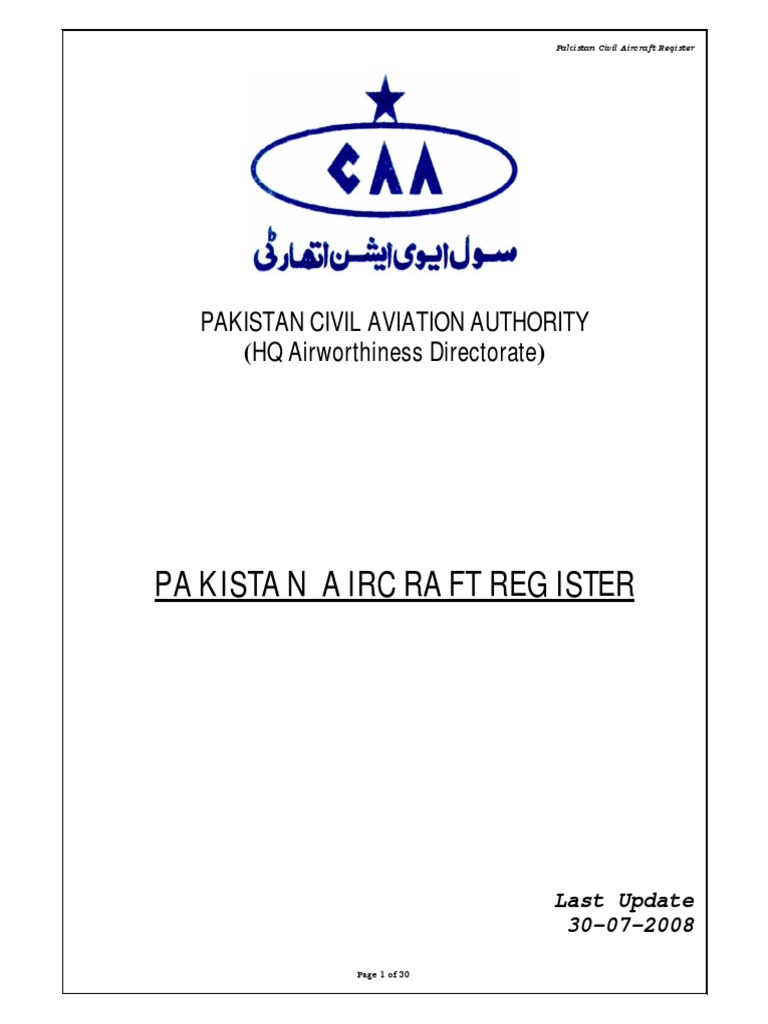 Pakistan Civil Aircraft Register

CAA

سول ایوی ایشن اتھارٹی

PAKISTAN CIVIL AVIATION AUTHORITY
(HQ Airworthiness Directorate)

PAKISTAN AIRCRAFT REGISTER

Last Update
30-07-2008

Page 1 of 30